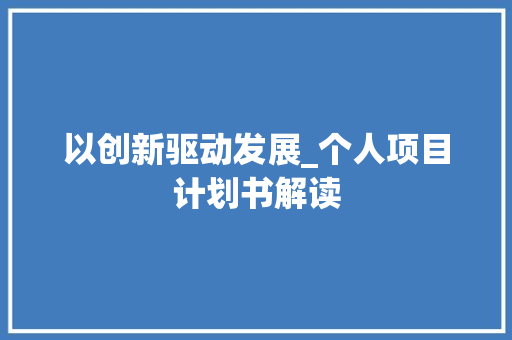 以创新驱动发展_个人项目计划书解读